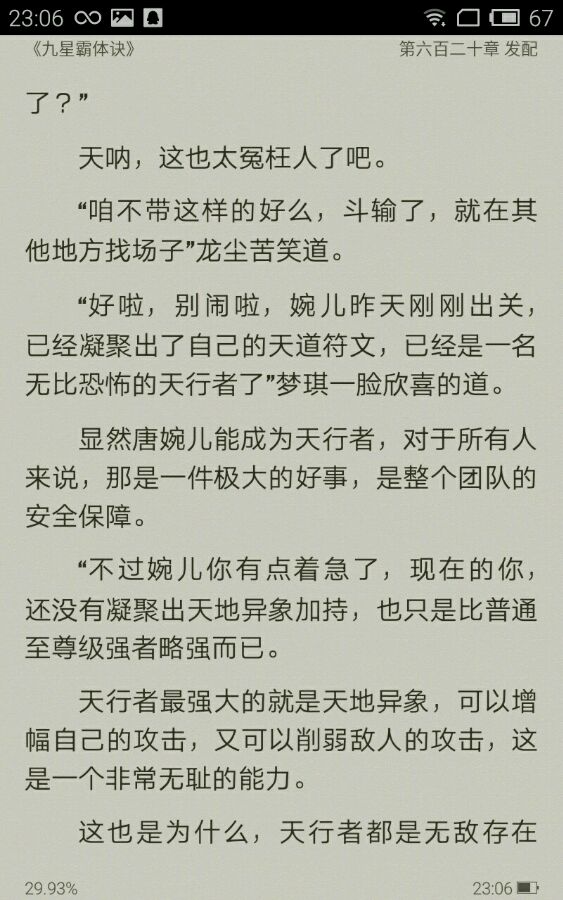 23:06 67

《九星霸体诀》 第六百二十章 发配

了？”

天呐，这也太冤枉人了吧。

“咱不带这样的好么，斗输了，就在其他地方找场子”龙尘苦笑道。

“好啦，别闹啦，婉儿昨天刚刚出关，已经凝聚出了自己的天道符文，已经是一名无比恐怖的天行者了”梦琪一脸欣喜的道。

显然唐婉儿能成为天行者，对于所有人来说，那是一件极大的好事，是整个团队的安全保障。

“不过婉儿你有点着急了，现在的你，还没有凝聚出天地异象加持，也只是比普通至尊级强者略强而已。

天行者最强大的就是天地异象，可以增幅自己的攻击，又可以削弱敌人的攻击，这是一个非常无耻的能力。

这也是为什么，天行者都是无敌存在

29.93% 23:06